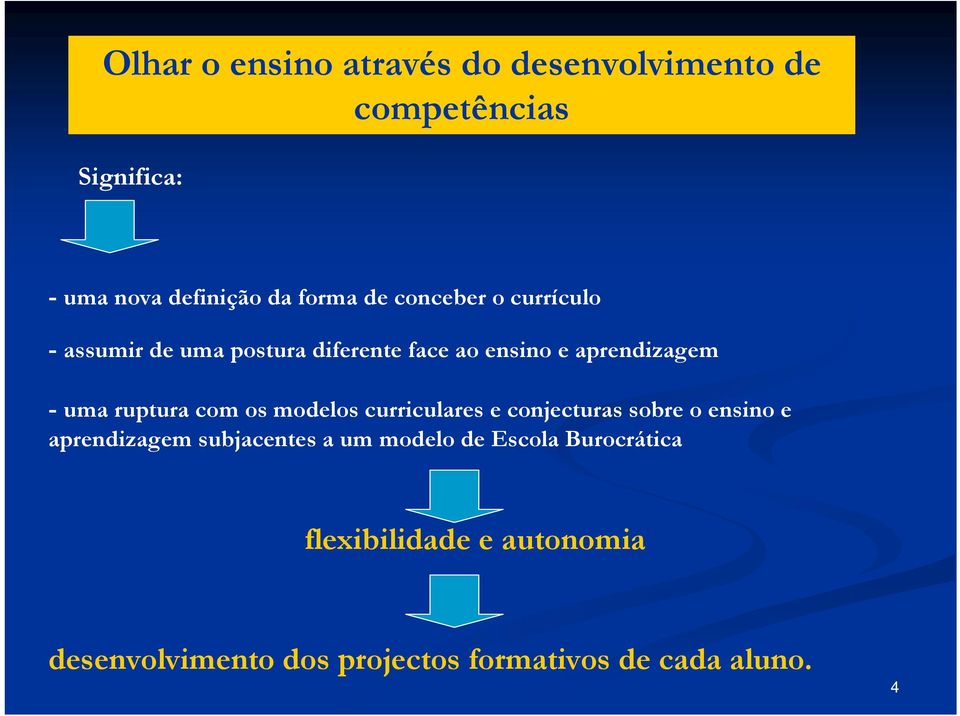 Olhar o ensino através do desenvolvimento de competências

Significa:

- uma nova definição da forma de conceber o currículo

- assumir de uma postura diferente face ao ensino e aprendizagem

- uma ruptura com os modelos curriculares e conjecturas sobre o ensino e aprendizagem subjacentes a um modelo de Escola Burocrática

flexibilidade e autonomia

desenvolvimento dos projectos formativos de cada aluno.

4